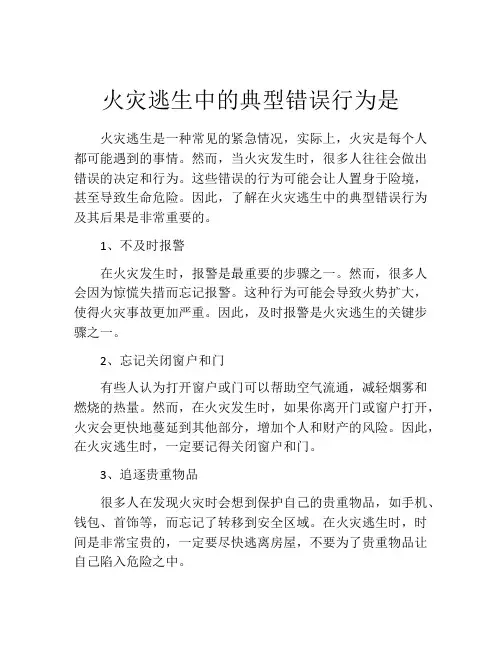 火灾逃生中的典型错误行为是

火灾逃生是一种常见的紧急情况，实际上，火灾是每个人都可能遇到的事情。然而，当火灾发生时，很多人往往会做出错误的决定和行为。这些错误的行为可能会让人置身于险境，甚至导致生命危险。因此，了解在火灾逃生中的典型错误行为及其后果是非常重要的。

1、不及时报警

在火灾发生时，报警是最重要的步骤之一。然而，很多人会因为惊慌失措而忘记报警。这种行为可能会导致火势扩大，使得火灾事故更加严重。因此，及时报警是火灾逃生的关键步骤之一。

2、忘记关闭窗户和门

有些人认为打开窗户或门可以帮助空气流通，减轻烟雾和燃烧的热量。然而，在火灾发生时，如果你离开门或窗户打开，火灾会更快地蔓延到其他部分，增加个人和财产的风险。因此，在火灾逃生时，一定要记得关闭窗户和门。

3、追逐贵重物品

很多人在发现火灾时会想到保护自己的贵重物品，如手机、钱包、首饰等，而忘记了转移到安全区域。在火灾逃生时，时间是非常宝贵的，一定要尽快逃离房屋，不要为了贵重物品让自己陷入危险之中。